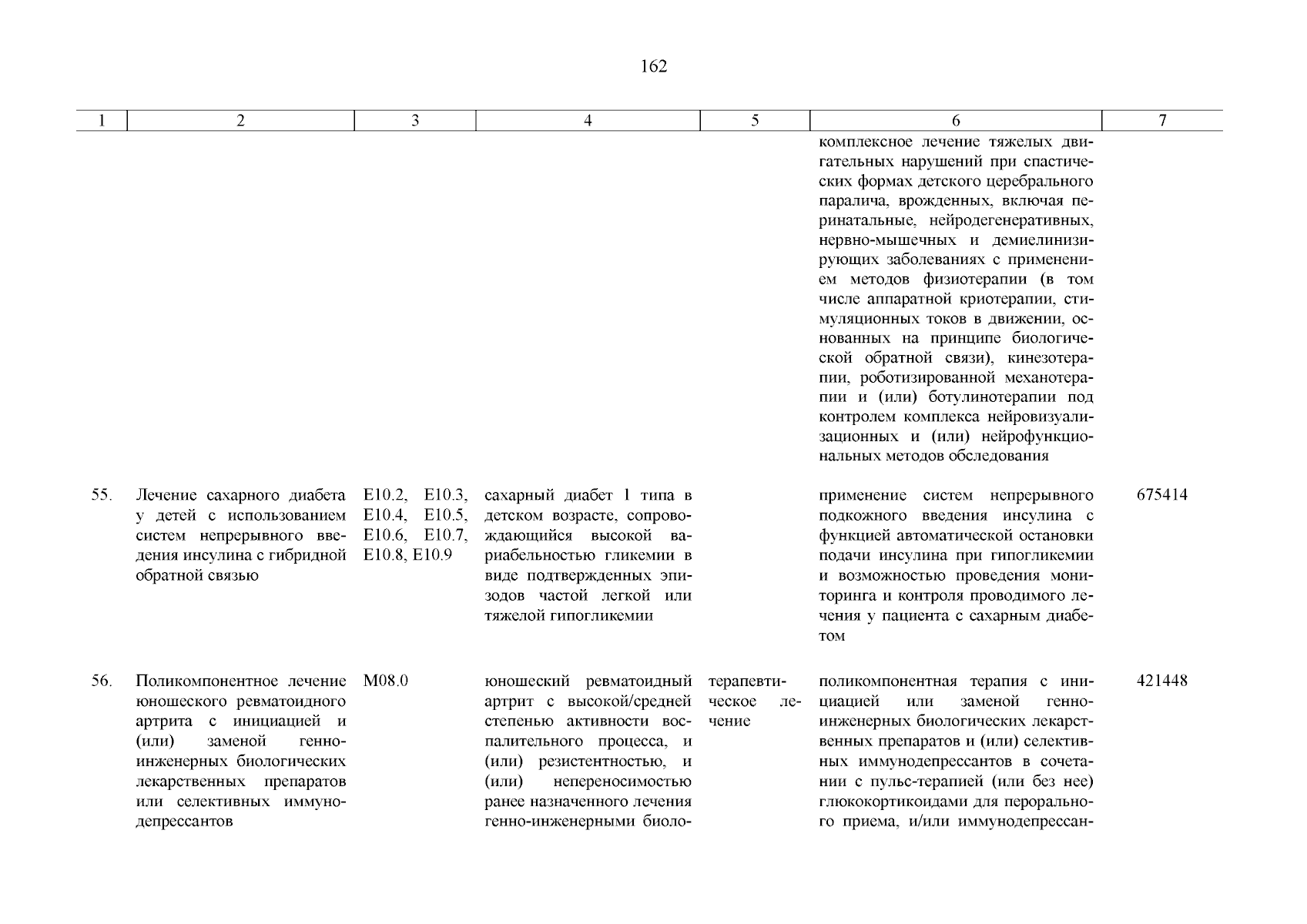 162

| 1 | 2 | 3 | 4 | 5 | 6 | 7 |
|---|---|---|---|---|---|---|
| | | | | | комплексное лечение тяжелых двигательных нарушений при спастических формах детского церебрального паралича, врожденных, включая перинатальные, нейродегенеративных, нервно-мышечных и демиелинизирующих заболеваниях с применением методов физиотерапии (в том числе аппаратной криотерапии, стимуляционных токов в движении, основанных на принципе биологической обратной связи), кинезотерапии, роботизированной механотерапии и (или) ботулинотерапии под контролем комплекса нейровизуализационных и (или) нейрофункциональных методов обследования | |
| 55. | Лечение сахарного диабета у детей с использованием систем непрерывного введения инсулина с гибридной обратной связью | E10.2, E10.3, E10.4, E10.5, E10.6, E10.7, E10.8, E10.9 | сахарный диабет 1 типа в детском возрасте, сопровождающийся высокой вариабельностью гликемии в виде подтвержденных эпизодов частой легкой или тяжелой гипогликемии | | применение систем непрерывного подкожного введения инсулина с функцией автоматической остановки подачи инсулина при гипогликемии и возможностью проведения мониторинга и контроля проводимого лечения у пациента с сахарным диабетом | 675414 |
| 56. | Поликомпонентное лечение юношеского ревматоидного артрита с инициацией и (или) заменой генно-инженерных биологических лекарственных препаратов или селективных иммунодепрессантов | M08.0 | юношеский ревматоидный артрит с высокой/средней степенью активности воспалительного процесса, и (или) резистентностью, и (или) непереносимостью ранее назначенного лечения генно-инженерными биоло- | терапевтическое лечение | поликомпонентная терапия с инициацией или заменой генно-инженерных биологических лекарственных препаратов и (или) селективных иммунодепрессантов в сочетании с пульс-терапией (или без нее) глюкокортикоидами для перорального приема, и/или иммунодепрессан- | 421448 |